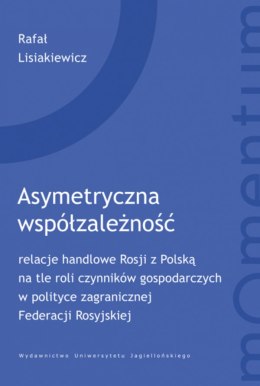 Rafał
Lisiakiewicz

Asymetryczna
współzależność

relacje handlowe Rosji z Polską
na tle roli czynników gospodarczych
w polityce zagranicznej
Federacji Rosyjskiej

Wydawnictwo Uniwersytetu Jagiellońskiego

mOmentum